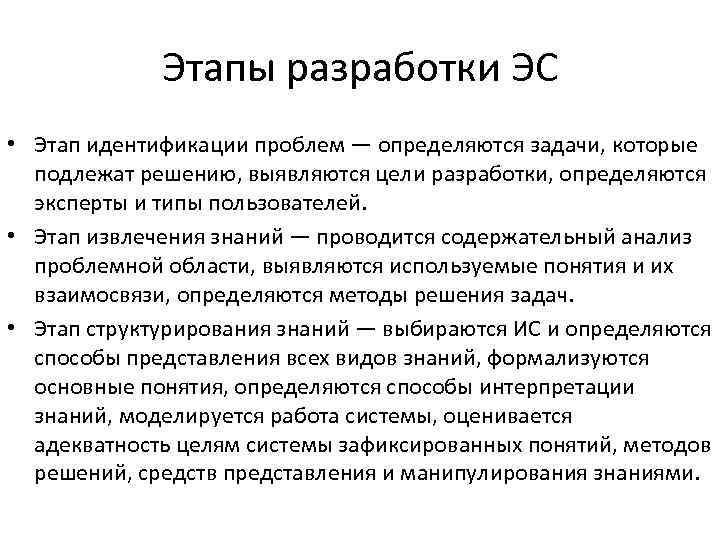 Этапы разработки ЭС

• Этап идентификации проблем — определяются задачи, которые подлежат решению, выявляются цели разработки, определяются эксперты и типы пользователей.
• Этап извлечения знаний — проводится содержательный анализ проблемной области, выявляются используемые понятия и их взаимосвязи, определяются методы решения задач.
• Этап структурирования знаний — выбираются ИС и определяются способы представления всех видов знаний, формализуются основные понятия, определяются способы интерпретации знаний, моделируется работа системы, оценивается адекватность целям системы зафиксированных понятий, методов решений, средств представления и манипулирования знаниями.